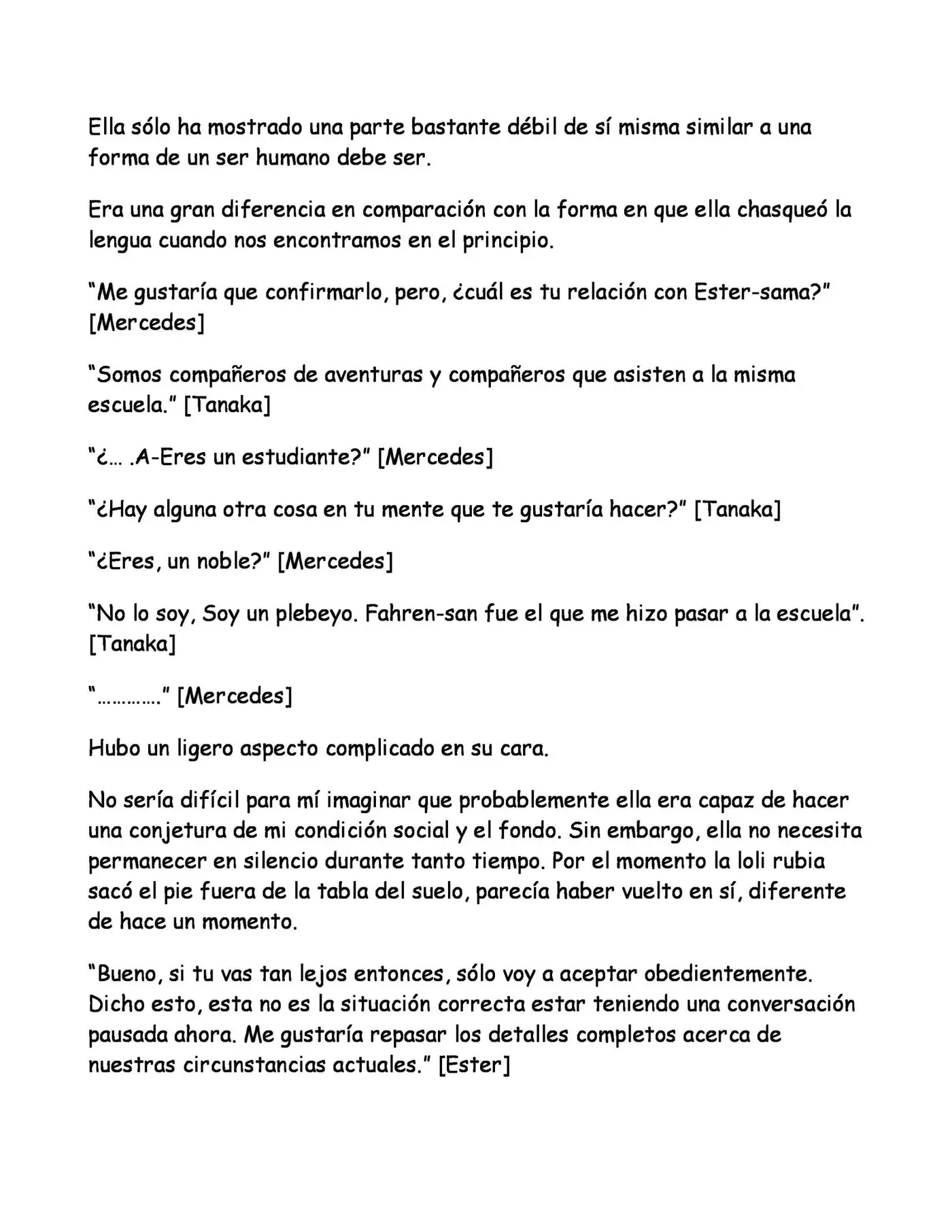 Ella sólo ha mostrado una parte bastante débil de sí misma similar a una forma de un ser humano debe ser.

Era una gran diferencia en comparación con la forma en que ella chasqueó la lengua cuando nos encontramos en el principio.

"Me gustaría que confirmarlo, pero, ¿cuál es tu relación con Ester-sama?" [Mercedes]

"Somos compañeros de aventuras y compañeros que asisten a la misma escuela." [Tanaka]

"¿… .A-Eres un estudiante?" [Mercedes]

"¿Hay alguna otra cosa en tu mente que te gustaría hacer?" [Tanaka]

"¿Eres, un noble?" [Mercedes]

"No lo soy, Soy un plebeyo. Fahren-san fue el que me hizo pasar a la escuela". [Tanaka]

"…………." [Mercedes]

Hubo un ligero aspecto complicado en su cara.

No sería difícil para mí imaginar que probablemente ella era capaz de hacer una conjetura de mi condición social y el fondo. Sin embargo, ella no necesita permanecer en silencio durante tanto tiempo. Por el momento la loli rubia sacó el pie fuera de la tabla del suelo, parecía haber vuelto en sí, diferente de hace un momento.

"Bueno, si tu vas tan lejos entonces, sólo voy a aceptar obedientemente. Dicho esto, esta no es la situación correcta estar teniendo una conversación pausada ahora. Me gustaría repasar los detalles completos acerca de nuestras circunstancias actuales." [Ester]